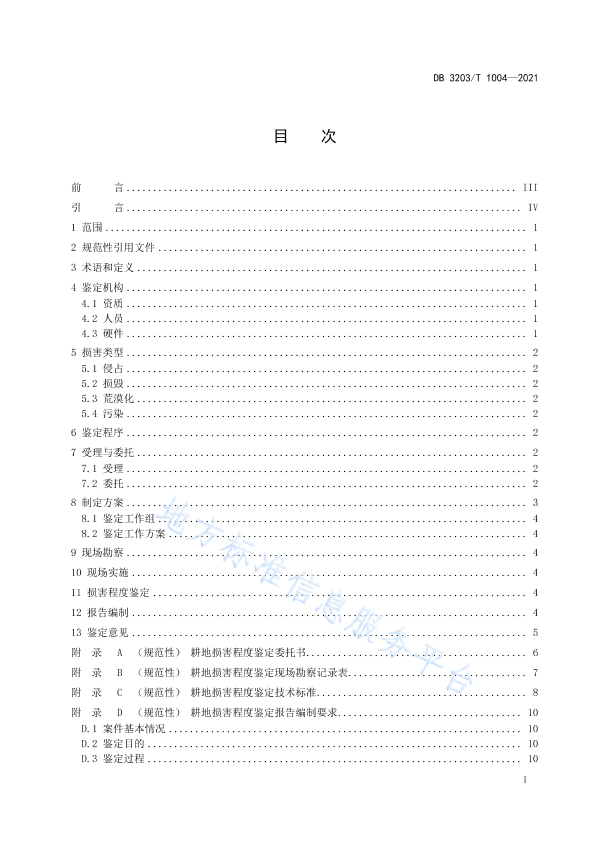 DB 3203/T 1004—2021

目　次

前　言 ........ III
引　言 ........ IV
1 范围 ........ 1
2 规范性引用文件 ........ 1
3 术语和定义 ........ 1
4 鉴定机构 ........ 1
4.1 资质 ........ 1
4.2 人员 ........ 1
4.3 硬件 ........ 1
5 损害类型 ........ 2
5.1 侵占 ........ 2
5.2 损毁 ........ 2
5.3 荒漠化 ........ 2
5.4 污染 ........ 2
6 鉴定程序 ........ 2
7 受理与委托 ........ 2
7.1 受理 ........ 2
7.2 委托 ........ 2
8 制定方案 ........ 3
8.1 鉴定工作组 ........ 4
8.2 鉴定工作方案 ........ 4
9 现场勘察 ........ 4
10 现场实施 ........ 4
11 损害程度鉴定 ........ 4
12 报告编制 ........ 4
13 鉴定意见 ........ 5
附　录　A　（规范性）　耕地损害程度鉴定委托书 ........ 6
附　录　B　（规范性）　耕地损害程度鉴定现场勘察记录表 ........ 7
附　录　C　（规范性）　耕地损害程度鉴定技术标准 ........ 8
附　录　D　（规范性）　耕地损害程度鉴定报告编制要求 ........ 10
D.1 案件基本情况 ........ 10
D.2 鉴定目的 ........ 10
D.3 鉴定过程 ........ 10

地方标准信息服务平台

I